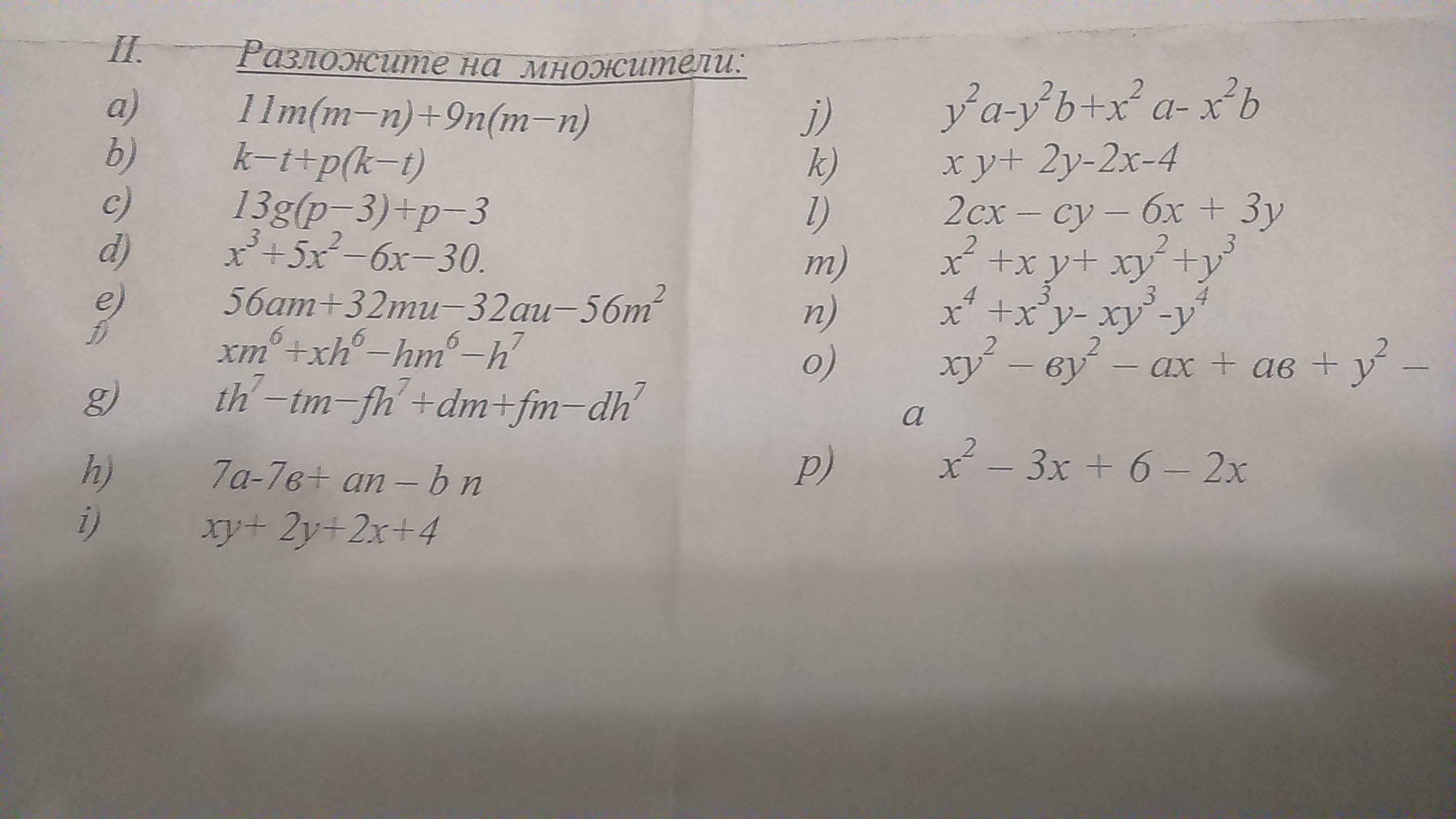 II. Разложите на множители:

a) $11m(m-n)+9n(m-n)$

b) $k-t+p(k-t)$

c) $13g(p-3)+p-3$

d) $x^3+5x^2-6x-30.$

e) $56am+32mu-32au-56m^2$

f) $xm^6+xh^6-hm^6-h^7$

g) $th^7-tm-fh^7+dm+fm-dh^7$

h) $7a-7в+an-bn$

i) $xy+2y+2x+4$

j) $y^2a-y^2b+x^2a-x^2b$

k) $xy+2y-2x-4$

l) $2cx-cy-6x+3y$

m) $x^2+xy+xy^2+y^3$

n) $x^4+x^3y-xy^3-y^4$

o) $xy^2-вy^2-ax+aв+y^2-a$

p) $x^2-3x+6-2x$